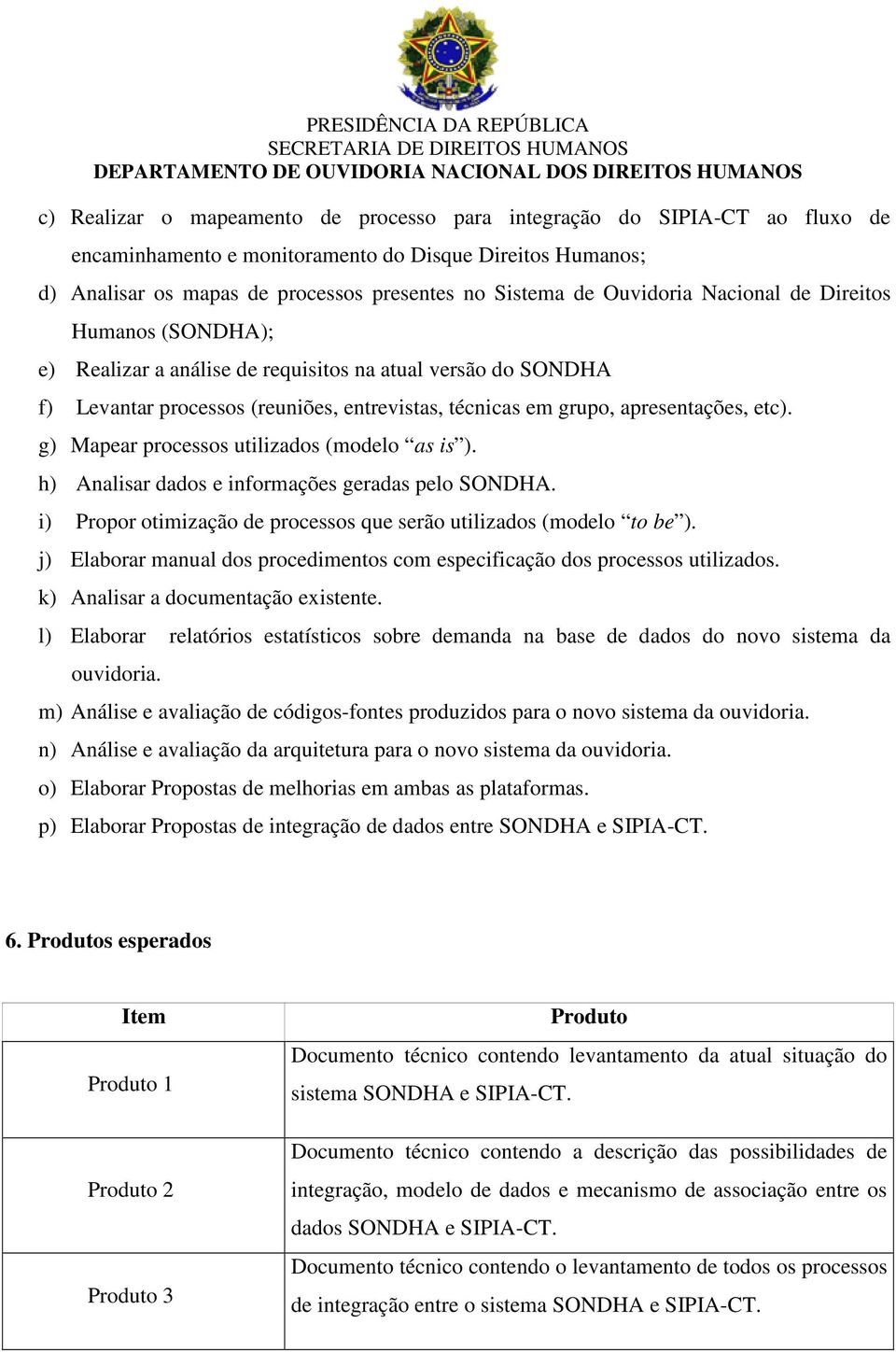 PRESIDÊNCIA DA REPÚBLICA
SECRETARIA DE DIREITOS HUMANOS
DEPARTAMENTO DE OUVIDORIA NACIONAL DOS DIREITOS HUMANOS

c) Realizar o mapeamento de processo para integração do SIPIA-CT ao fluxo de encaminhamento e monitoramento do Disque Direitos Humanos;

d) Analisar os mapas de processos presentes no Sistema de Ouvidoria Nacional de Direitos Humanos (SONDHA);

e) Realizar a análise de requisitos na atual versão do SONDHA

f) Levantar processos (reuniões, entrevistas, técnicas em grupo, apresentações, etc).

g) Mapear processos utilizados (modelo “as is”).

h) Analisar dados e informações geradas pelo SONDHA.

i) Propor otimização de processos que serão utilizados (modelo “to be”).

j) Elaborar manual dos procedimentos com especificação dos processos utilizados.

k) Analisar a documentação existente.

l) Elaborar relatórios estatísticos sobre demanda na base de dados do novo sistema da ouvidoria.

m) Análise e avaliação de códigos-fontes produzidos para o novo sistema da ouvidoria.

n) Análise e avaliação da arquitetura para o novo sistema da ouvidoria.

o) Elaborar Propostas de melhorias em ambas as plataformas.

p) Elaborar Propostas de integração de dados entre SONDHA e SIPIA-CT.

6. Produtos esperados

| Item | Produto |
|---|---|
| Produto 1 | Documento técnico contendo levantamento da atual situação do sistema SONDHA e SIPIA-CT. |
| Produto 2 | Documento técnico contendo a descrição das possibilidades de integração, modelo de dados e mecanismo de associação entre os dados SONDHA e SIPIA-CT. |
| Produto 3 | Documento técnico contendo o levantamento de todos os processos de integração entre o sistema SONDHA e SIPIA-CT. |